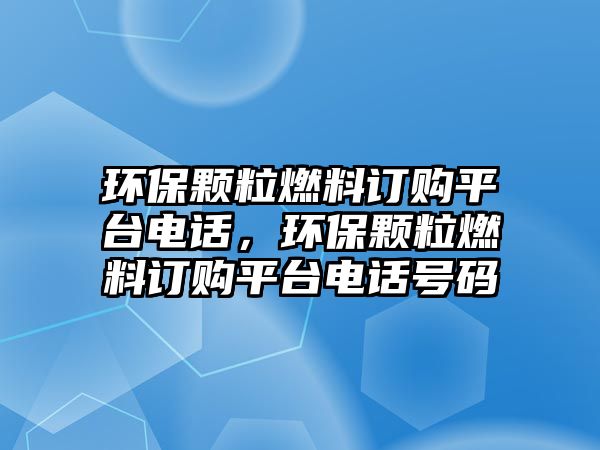 环保颗粒燃料订购平台电话，环保颗粒燃料订购平台电话号码